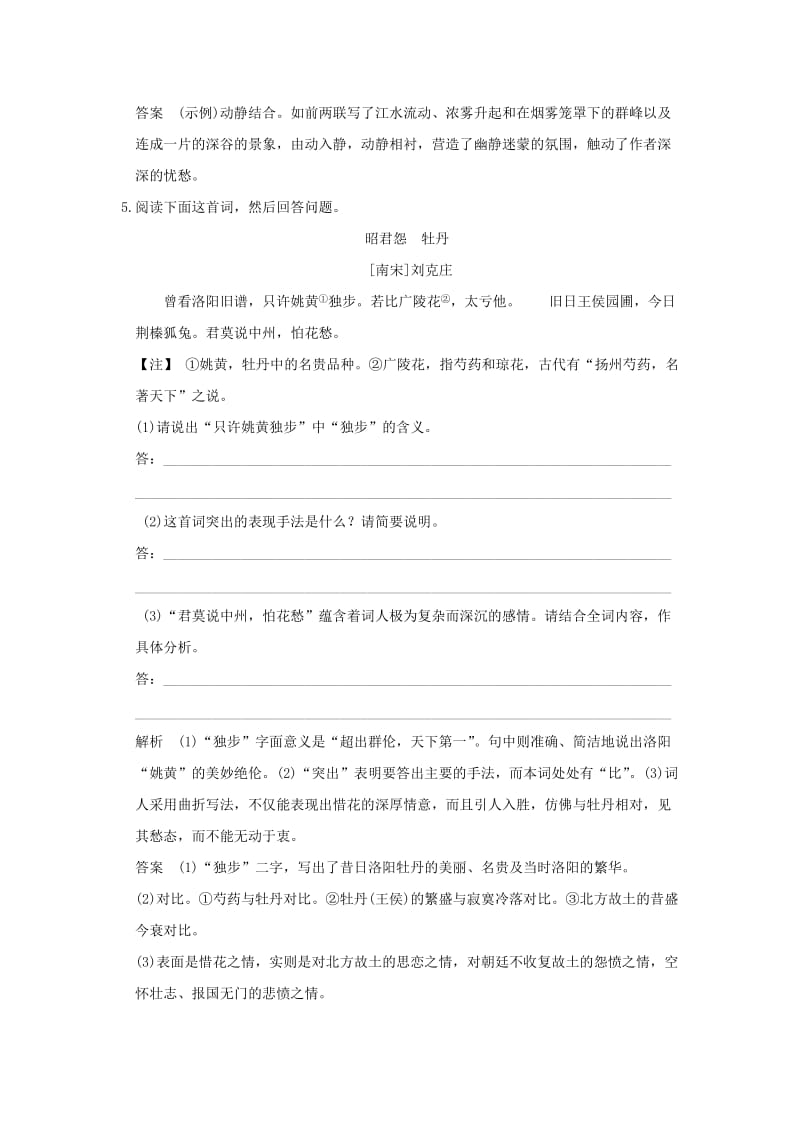 答案　(示例)动静结合。如前两联写了江水流动、浓雾升起和在烟雾笼罩下的群峰以及连成一片的深谷的景象，由动入静，动静相衬，营造了幽静迷蒙的氛围，触动了作者深深的忧愁。

5.阅读下面这首词，然后回答问题。

昭君怨　牡丹

[南宋]刘克庄

曾看洛阳旧谱，只许姚黄①独步。若比广陵花②，太亏他。　　旧日王侯园圃，今日荆榛狐兔。君莫说中州，怕花愁。

【注】 ①姚黄，牡丹中的名贵品种。②广陵花，指芍药和琼花，古代有“扬州芍药，名著天下”之说。

(1)请说出“只许姚黄独步”中“独步”的含义。

答：

(2)这首词突出的表现手法是什么？请简要说明。

答：

(3)“君莫说中州，怕花愁”蕴含着词人极为复杂而深沉的感情。请结合全词内容，作具体分析。

答：

解析　(1)“独步”字面意义是“超出群伦，天下第一”。句中则准确、简洁地说出洛阳“姚黄”的美妙绝伦。(2)“突出”表明要答出主要的手法，而本词处处有“比”。(3)词人采用曲折写法，不仅能表现出惜花的深厚情意，而且引人入胜，仿佛与牡丹相对，见其愁态，而不能无动于衷。

答案　(1)“独步”二字，写出了昔日洛阳牡丹的美丽、名贵及当时洛阳的繁华。

(2)对比。①芍药与牡丹对比。②牡丹(王侯)的繁盛与寂寞冷落对比。③北方故土的昔盛今衰对比。

(3)表面是惜花之情，实则是对北方故土的思恋之情，对朝廷不收复故土的怨愤之情，空怀壮志、报国无门的悲愤之情。